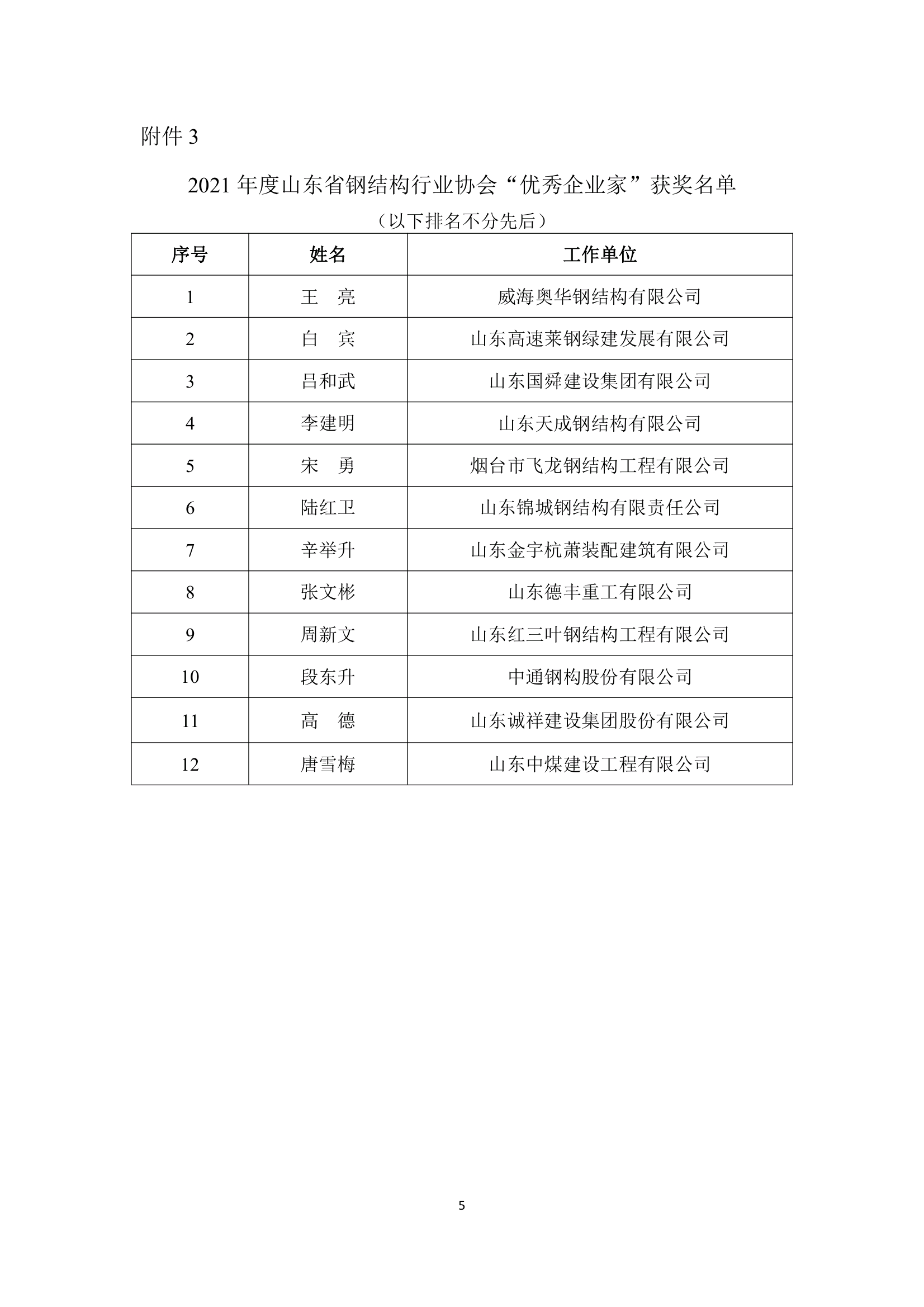 附件 3

2021 年度山东省钢结构行业协会“优秀企业家”获奖名单

（以下排名不分先后）

| 序号 | 姓名 | 工作单位 |
|---|---|---|
| 1 | 王　亮 | 威海奥华钢结构有限公司 |
| 2 | 白　宾 | 山东高速莱钢绿建发展有限公司 |
| 3 | 吕和武 | 山东国舜建设集团有限公司 |
| 4 | 李建明 | 山东天成钢结构有限公司 |
| 5 | 宋　勇 | 烟台市飞龙钢结构工程有限公司 |
| 6 | 陆红卫 | 山东锦城钢结构有限责任公司 |
| 7 | 辛举升 | 山东金宇杭萧装配建筑有限公司 |
| 8 | 张文彬 | 山东德丰重工有限公司 |
| 9 | 周新文 | 山东红三叶钢结构工程有限公司 |
| 10 | 段东升 | 中通钢构股份有限公司 |
| 11 | 高　德 | 山东诚祥建设集团股份有限公司 |
| 12 | 唐雪梅 | 山东中煤建设工程有限公司 |

5